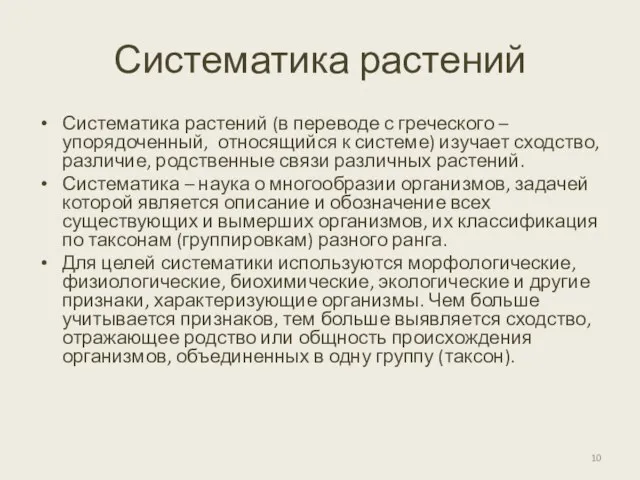 Систематика растений

• Систематика растений (в переводе с греческого – упорядоченный, относящийся к системе) изучает сходство, различие, родственные связи различных растений.
• Систематика – наука о многообразии организмов, задачей которой является описание и обозначение всех существующих и вымерших организмов, их классификация по таксонам (группировкам) разного ранга.
• Для целей систематики используются морфологические, физиологические, биохимические, экологические и другие признаки, характеризующие организмы. Чем больше учитывается признаков, тем больше выявляется сходство, отражающее родство или общность происхождения организмов, объединенных в одну группу (таксон).

10